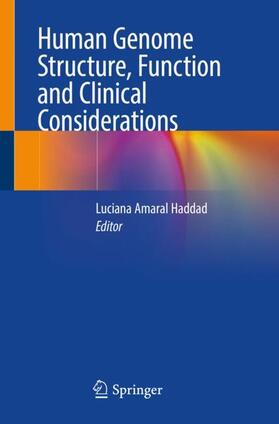 Human Genome Structure, Function and Clinical Considerations

Luciana Amaral Haddad
Editor

Springer